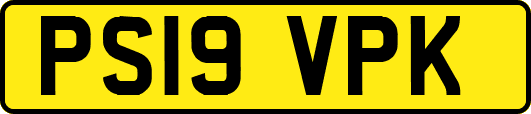 PS19 VPK